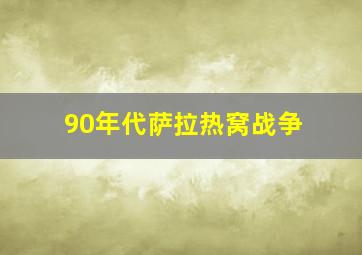 90年代萨拉热窝战争